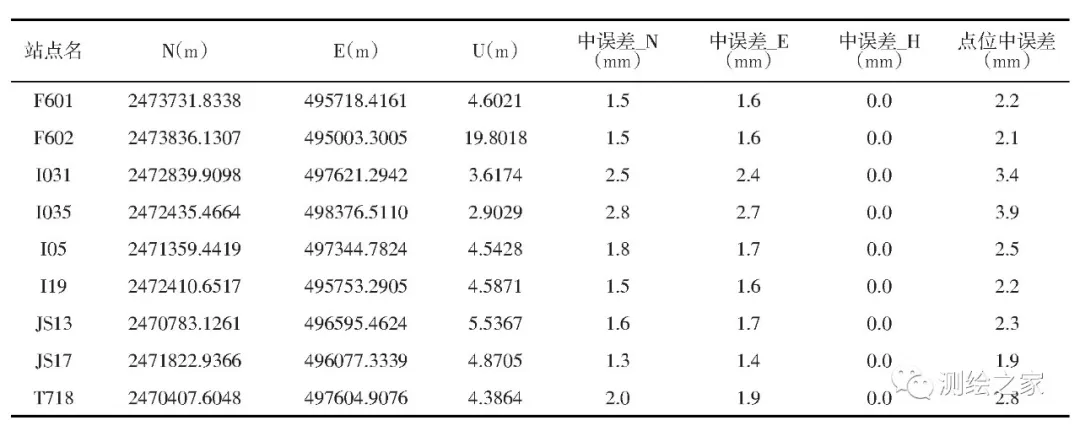 | 站点名 | N(m) | E(m) | U(m) | 中误差_N (mm) | 中误差_E (mm) | 中误差_H (mm) | 点位中误差 (mm) |
|---|---|---|---|---|---|---|---|
| F601 | 2473731.8338 | 495718.4161 | 4.6021 | 1.5 | 1.6 | 0.0 | 2.2 |
| F602 | 2473836.1307 | 495003.3005 | 19.8018 | 1.5 | 1.6 | 0.0 | 2.1 |
| I031 | 2472839.9098 | 497621.2942 | 3.6174 | 2.5 | 2.4 | 0.0 | 3.4 |
| I035 | 2472435.4664 | 498376.5110 | 2.9029 | 2.8 | 2.7 | 0.0 | 3.9 |
| I05 | 2471359.4419 | 497344.7824 | 4.5428 | 1.8 | 1.7 | 0.0 | 2.5 |
| I19 | 2472410.6517 | 495753.2905 | 4.5871 | 1.5 | 1.6 | 0.0 | 2.2 |
| JS13 | 2470783.1261 | 496595.4624 | 5.5367 | 1.6 | 1.7 | 0.0 | 2.3 |
| JS17 | 2471822.9366 | 496077.3339 | 4.8705 | 1.3 | 1.4 | 0.0 | 1.9 |
| T718 | 2470407.6048 | 497604.9076 | 4.3864 | 2.0 | 1.9 | 0.0 | 2.8 |

测绘之家